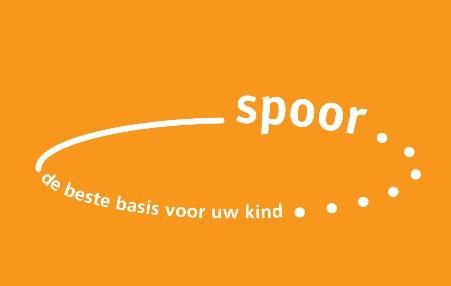 spoor

de beste basis voor uw kind